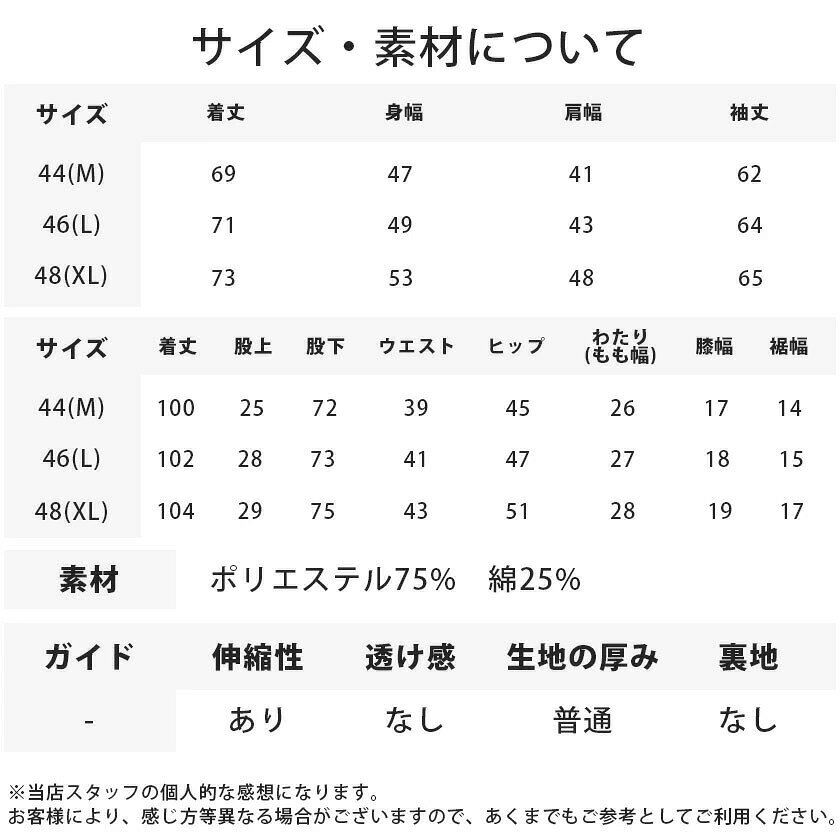 サイズ・素材について

| サイズ | 着丈 | 身幅 | 肩幅 | 袖丈 |
|---|---|---|---|---|
| 44(M) | 69 | 47 | 41 | 62 |
| 46(L) | 71 | 49 | 43 | 64 |
| 48(XL) | 73 | 53 | 48 | 65 |

| サイズ | 着丈 | 股上 | 股下 | ウエスト | ヒップ | わたり(もも幅) | 膝幅 | 裾幅 |
|---|---|---|---|---|---|---|---|---|
| 44(M) | 100 | 25 | 72 | 39 | 45 | 26 | 17 | 14 |
| 46(L) | 102 | 28 | 73 | 41 | 47 | 27 | 18 | 15 |
| 48(XL) | 104 | 29 | 75 | 43 | 51 | 28 | 19 | 17 |

素材 ポリエステル75% 綿25%

| ガイド | 伸縮性 | 透け感 | 生地の厚み | 裏地 |
|---|---|---|---|---|
| - | あり | なし | 普通 | なし |

※当店スタッフの個人的な感想になります。
お客様により、感じ方等異なる場合がございますので、あくまでもご参考としてご利用ください。